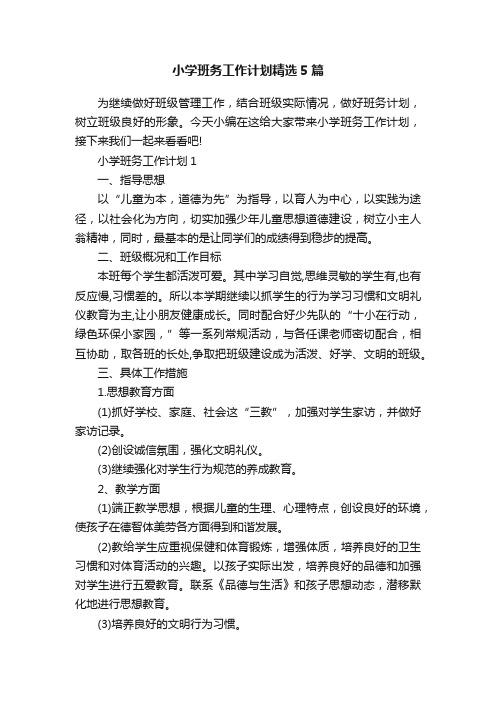 小学班务工作计划精选5篇

为继续做好班级管理工作，结合班级实际情况，做好班务计划，树立班级良好的形象。今天小编在这给大家带来小学班务工作计划，接下来我们一起来看看吧!

小学班务工作计划1

一、指导思想

以“儿童为本，道德为先”为指导，以育人为中心，以实践为途径，以社会化为方向，切实加强少年儿童思想道德建设，树立小主人翁精神，同时，最基本的是让同学们的成绩得到稳步的提高。

二、班级概况和工作目标

本班每个学生都活泼可爱。其中学习自觉,思维灵敏的学生有,也有反应慢,习惯差的。所以本学期继续以抓学生的行为学习习惯和文明礼仪教育为主,让小朋友健康成长。同时配合好少先队的“十小在行动，绿色环保小家园，”等一系列常规活动，与各任课老师密切配合，相互协助，取各班的长处,争取把班级建设成为活泼、好学、文明的班级。

三、具体工作措施

1.思想教育方面

(1)抓好学校、家庭、社会这“三教”，加强对学生家访，并做好家访记录。

(2)创设诚信氛围，强化文明礼仪。

(3)继续强化对学生行为规范的养成教育。

2、教学方面

(1)端正教学思想，根据儿童的生理、心理特点，创设良好的环境，使孩子在德智体美劳各方面得到和谐发展。

(2)教给学生应重视保健和体育锻炼，增强体质，培养良好的卫生习惯和对体育活动的兴趣。以孩子实际出发，培养良好的品德和加强对学生进行五爱教育。联系《品德与生活》和孩子思想动态，潜移默化地进行思想教育。

(3)培养良好的文明行为习惯。